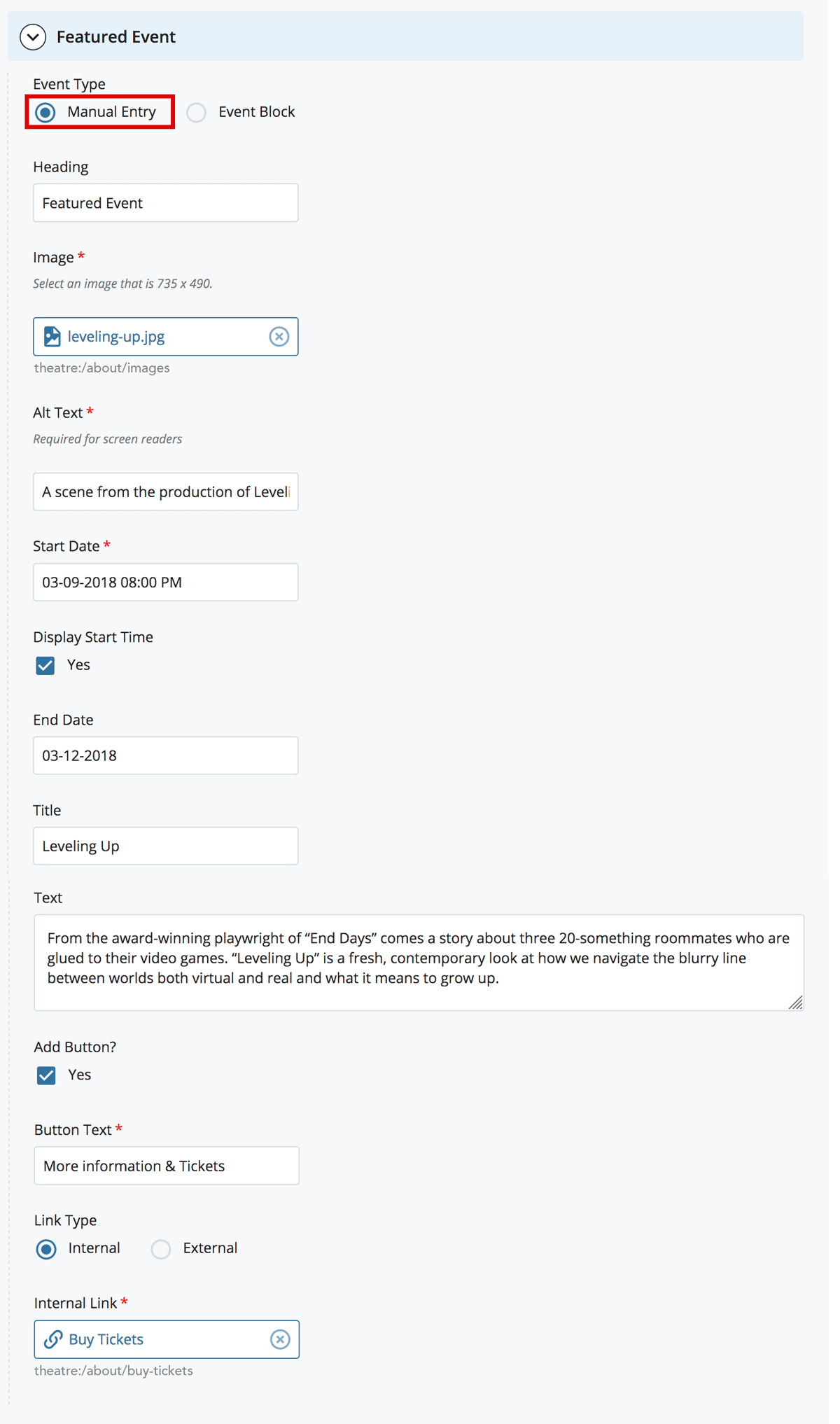 Featured Event

Event Type

Manual Entry

Event Block

Heading

Featured Event

Image *

Select an image that is 735 x 490.

leveling-up.jpg

theatre:/about/images

Alt Text *

Required for screen readers

A scene from the production of Leveli

Start Date *

03-09-2018 08:00 PM

Display Start Time

Yes

End Date

03-12-2018

Title

Leveling Up

Text

From the award-winning playwright of “End Days” comes a story about three 20-something roommates who are glued to their video games. “Leveling Up” is a fresh, contemporary look at how we navigate the blurry line between worlds both virtual and real and what it means to grow up.

Add Button?

Yes

Button Text *

More information & Tickets

Link Type

Internal

External

Internal Link *

Buy Tickets

theatre:/about/buy-tickets